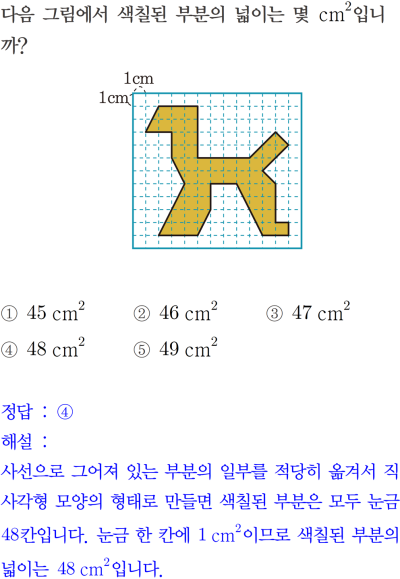 다음 그림에서 색칠된 부분의 넓이는 몇 $cm^2$입니까?

1cm
1cm

① 45 $cm^2$ ② 46 $cm^2$ ③ 47 $cm^2$
④ 48 $cm^2$ ⑤ 49 $cm^2$

정답 : ④
해설 :
사선으로 그어져 있는 부분의 일부를 적당히 옮겨서 직사각형 모양의 형태로 만들면 색칠된 부분은 모두 눈금 48칸입니다. 눈금 한 칸에 1 $cm^2$이므로 색칠된 부분의 넓이는 48 $cm^2$입니다.